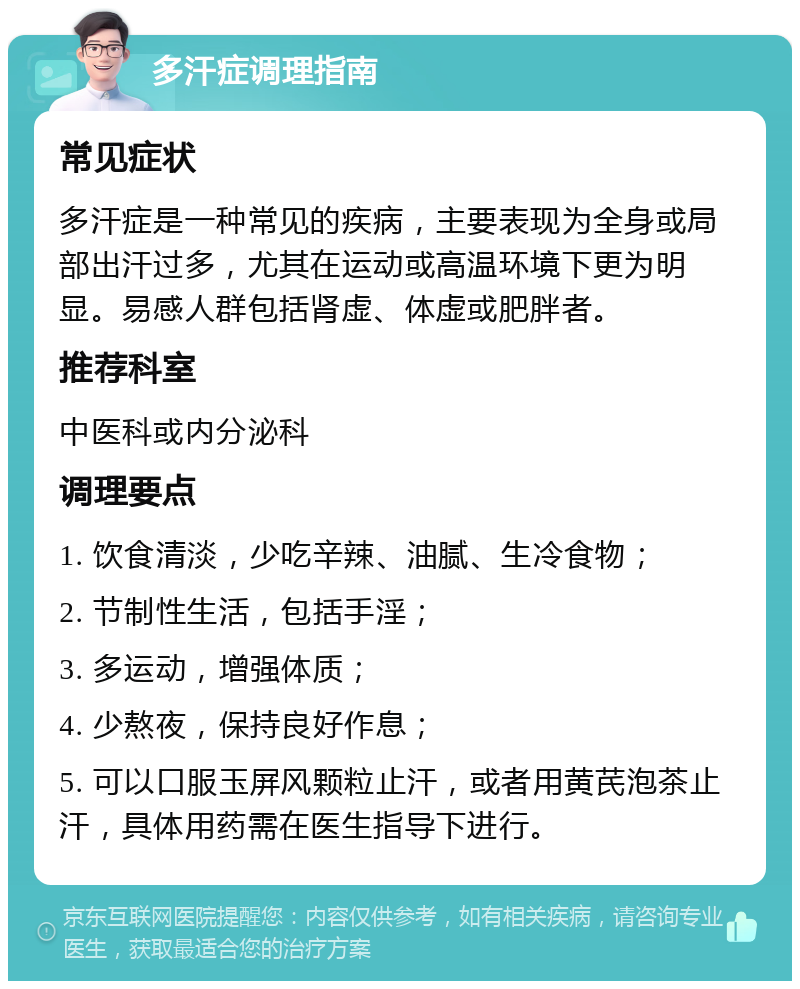 多汗症调理指南

常见症状

多汗症是一种常见的疾病，主要表现为全身或局部出汗过多，尤其在运动或高温环境下更为明显。易感人群包括肾虚、体虚或肥胖者。

推荐科室

中医科或内分泌科

调理要点

1. 饮食清淡，少吃辛辣、油腻、生冷食物；

2. 节制性生活，包括手淫；

3. 多运动，增强体质；

4. 少熬夜，保持良好作息；

5. 可以口服玉屏风颗粒止汗，或者用黄芪泡茶止汗，具体用药需在医生指导下进行。

京东互联网医院提醒您：内容仅供参考，如有相关疾病，请咨询专业医生，获取最适合您的治疗方案